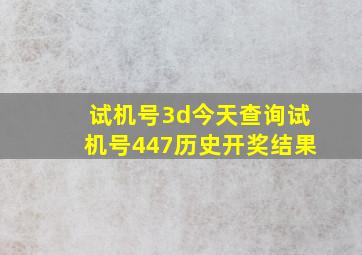 试机号3d今天查询试机号447历史开奖结果